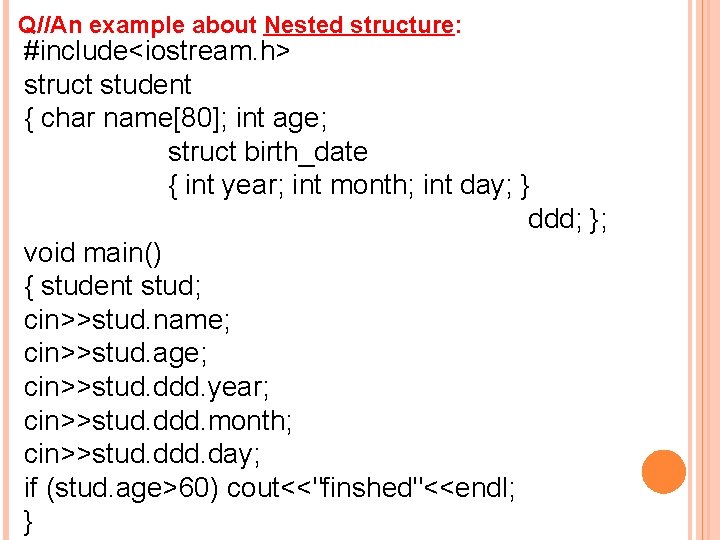 Q//An example about Nested structure:

#include<iostream.h>
struct student
{ char name[80]; int age;
struct birth_date
{ int year; int month; int day; }
ddd; };
void main()
{ student stud;
cin>>stud.name;
cin>>stud.age;
cin>>stud.ddd.year;
cin>>stud.ddd.month;
cin>>stud.ddd.day;
if (stud.age>60) cout<<"finshed"<<endl;
}